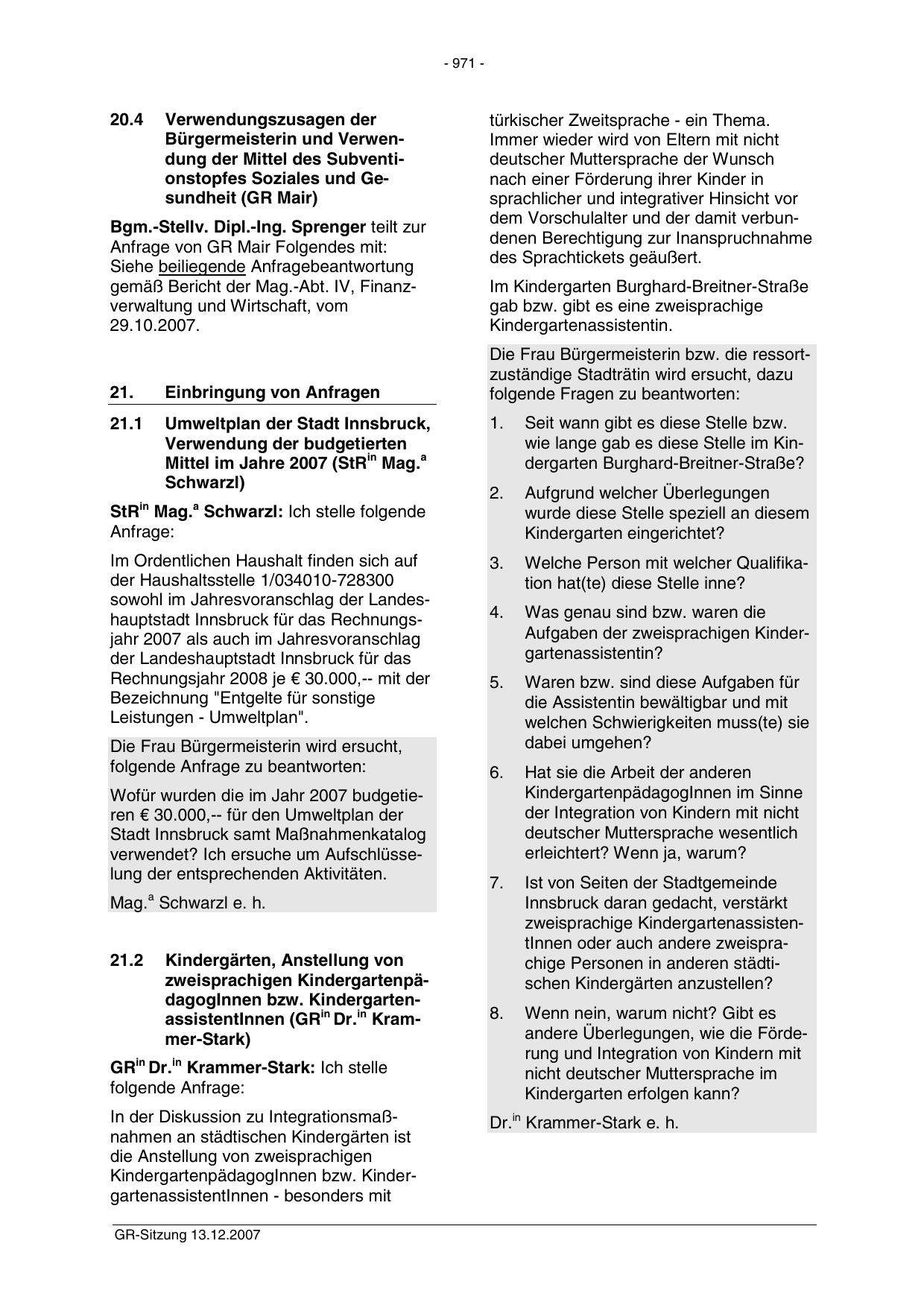 - 971 -

20.4 Verwendungszusagen der Bürgermeisterin und Verwendung der Mittel des Subventionstopfes Soziales und Gesundheit (GR Mair)

Bgm.-Stellv. Dipl.-Ing. Sprenger teilt zur Anfrage von GR Mair Folgendes mit: Siehe beiliegende Anfragebeantwortung gemäß Bericht der Mag.-Abt. IV, Finanzverwaltung und Wirtschaft, vom 29.10.2007.

21. Einbringung von Anfragen

21.1 Umweltplan der Stadt Innsbruck, Verwendung der budgetierten Mittel im Jahre 2007 (StR$^{in}$ Mag.$^{a}$ Schwarzl)

StR$^{in}$ Mag.$^{a}$ Schwarzl: Ich stelle folgende Anfrage:

Im Ordentlichen Haushalt finden sich auf der Haushaltsstelle 1/034010-728300 sowohl im Jahresvoranschlag der Landeshauptstadt Innsbruck für das Rechnungsjahr 2007 als auch im Jahresvoranschlag der Landeshauptstadt Innsbruck für das Rechnungsjahr 2008 je € 30.000,-- mit der Bezeichnung "Entgelte für sonstige Leistungen - Umweltplan".

Die Frau Bürgermeisterin wird ersucht, folgende Anfrage zu beantworten:

Wofür wurden die im Jahr 2007 budgetieren € 30.000,-- für den Umweltplan der Stadt Innsbruck samt Maßnahmenkatalog verwendet? Ich ersuche um Aufschlüsselung der entsprechenden Aktivitäten.

Mag.$^{a}$ Schwarzl e. h.

21.2 Kindergärten, Anstellung von zweisprachigen KindergartenpädagogInnen bzw. KindergartenassistentInnen (GR$^{in}$ Dr.$^{in}$ Krammer-Stark)

GR$^{in}$ Dr.$^{in}$ Krammer-Stark: Ich stelle folgende Anfrage:

In der Diskussion zu Integrationsmaßnahmen an städtischen Kindergärten ist die Anstellung von zweisprachigen KindergartenpädagogInnen bzw. KindergartenassistentInnen - besonders mit türkischer Zweitsprache - ein Thema. Immer wieder wird von Eltern mit nicht deutscher Muttersprache der Wunsch nach einer Förderung ihrer Kinder in sprachlicher und integrativer Hinsicht vor dem Vorschulalter und der damit verbundenen Berechtigung zur Inanspruchnahme des Sprachtickets geäußert.

Im Kindergarten Burghard-Breitner-Straße gab bzw. gibt es eine zweisprachige Kindergartenassistentin.

Die Frau Bürgermeisterin bzw. die ressortzuständige Stadträtin wird ersucht, dazu folgende Fragen zu beantworten:

1. Seit wann gibt es diese Stelle bzw. wie lange gab es diese Stelle im Kindergarten Burghard-Breitner-Straße?

2. Aufgrund welcher Überlegungen wurde diese Stelle speziell an diesem Kindergarten eingerichtet?

3. Welche Person mit welcher Qualifikation hat(te) diese Stelle inne?

4. Was genau sind bzw. waren die Aufgaben der zweisprachigen Kindergartenassistentin?

5. Waren bzw. sind diese Aufgaben für die Assistentin bewältigbar und mit welchen Schwierigkeiten muss(te) sie dabei umgehen?

6. Hat sie die Arbeit der anderen KindergartenpädagogInnen im Sinne der Integration von Kindern mit nicht deutscher Muttersprache wesentlich erleichtert? Wenn ja, warum?

7. Ist von Seiten der Stadtgemeinde Innsbruck daran gedacht, verstärkt zweisprachige KindergartenassistentInnen oder auch andere zweisprachige Personen in anderen städtischen Kindergärten anzustellen?

8. Wenn nein, warum nicht? Gibt es andere Überlegungen, wie die Förderung und Integration von Kindern mit nicht deutscher Muttersprache im Kindergarten erfolgen kann?

Dr.$^{in}$ Krammer-Stark e. h.

GR-Sitzung 13.12.2007